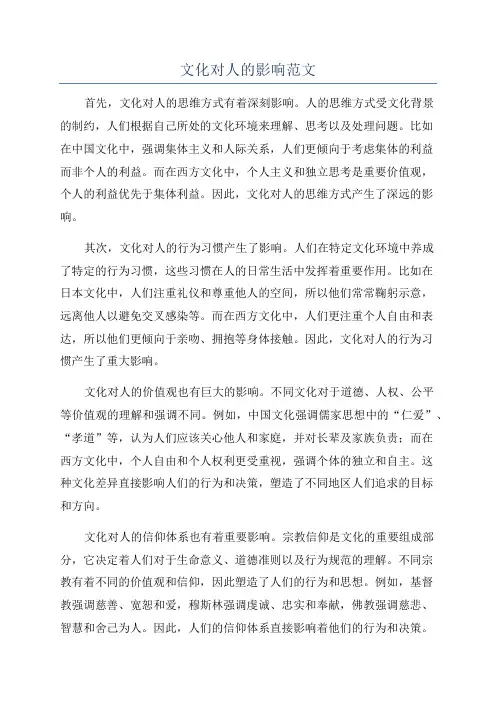 文化对人的影响范文

首先，文化对人的思维方式有着深刻影响。人的思维方式受文化背景的制约，人们根据自己所处的文化环境来理解、思考以及处理问题。比如在中国文化中，强调集体主义和人际关系，人们更倾向于考虑集体的利益而非个人的利益。而在西方文化中，个人主义和独立思考是重要价值观，个人的利益优先于集体利益。因此，文化对人的思维方式产生了深远的影响。

其次，文化对人的行为习惯产生了影响。人们在特定文化环境中养成了特定的行为习惯，这些习惯在人的日常生活中发挥着重要作用。比如在日本文化中，人们注重礼仪和尊重他人的空间，所以他们常常鞠躬示意，远离他人以避免交叉感染等。而在西方文化中，人们更注重个人自由和表达，所以他们更倾向于亲吻、拥抱等身体接触。因此，文化对人的行为习惯产生了重大影响。

文化对人的价值观也有巨大的影响。不同文化对于道德、人权、公平等价值观的理解和强调不同。例如，中国文化强调儒家思想中的“仁爱”、“孝道”等，认为人们应该关心他人和家庭，并对长辈及家族负责；而在西方文化中，个人自由和个人权利更受重视，强调个体的独立和自主。这种文化差异直接影响人们的行为和决策，塑造了不同地区人们追求的目标和方向。

文化对人的信仰体系也有着重要影响。宗教信仰是文化的重要组成部分，它决定着人们对于生命意义、道德准则以及行为规范的理解。不同宗教有着不同的价值观和信仰，因此塑造了人们的行为和思想。例如，基督教强调慈善、宽恕和爱，穆斯林强调虔诚、忠实和奉献，佛教强调慈悲、智慧和舍己为人。因此，人们的信仰体系直接影响着他们的行为和决策。